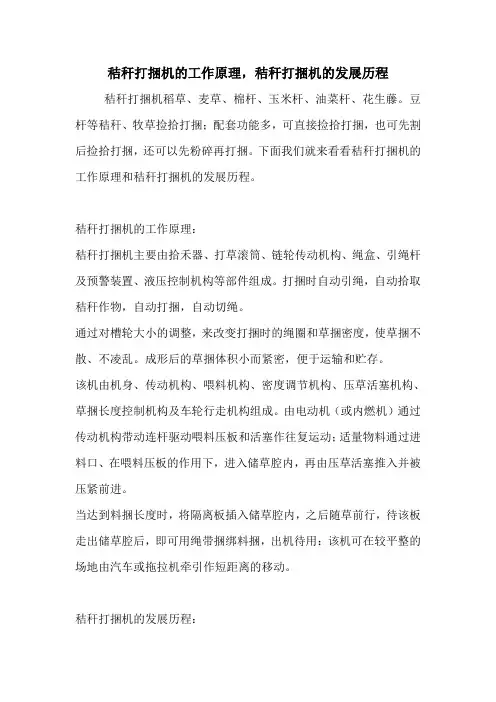 秸秆打捆机的工作原理，秸秆打捆机的发展历程

秸秆打捆机稻草、麦草、棉杆、玉米杆、油菜杆、花生藤。豆杆等秸秆、牧草捡拾打捆；配套功能多，可直接捡拾打捆，也可先割后捡拾打捆，还可以先粉碎再打捆。下面我们就来看看秸秆打捆机的工作原理和秸秆打捆机的发展历程。

秸秆打捆机的工作原理：

秸秆打捆机主要由拾禾器、打草滚筒、链轮传动机构、绳盒、引绳杆及预警装置、液压控制机构等部件组成。打捆时自动引绳，自动拾取秸秆作物，自动打捆，自动切绳。

通过对槽轮大小的调整，来改变打捆时的绳圈和草捆密度，使草捆不散、不凌乱。成形后的草捆体积小而紧密，便于运输和贮存。

该机由机身、传动机构、喂料机构、密度调节机构、压草活塞机构、草捆长度控制机构及车轮行走机构组成。由电动机（或内燃机）通过传动机构带动连杆驱动喂料压板和活塞作往复运动；适量物料通过进料口、在喂料压板的作用下，进入储草腔内，再由压草活塞推入并被压紧前进。

当达到料捆长度时，将隔离板插入储草腔内，之后随草前行，待该板走出储草腔后，即可用绳带捆绑料捆，出机待用；该机可在较平整的场地由汽车或拖拉机牵引作短距离的移动。

秸秆打捆机的发展历程：